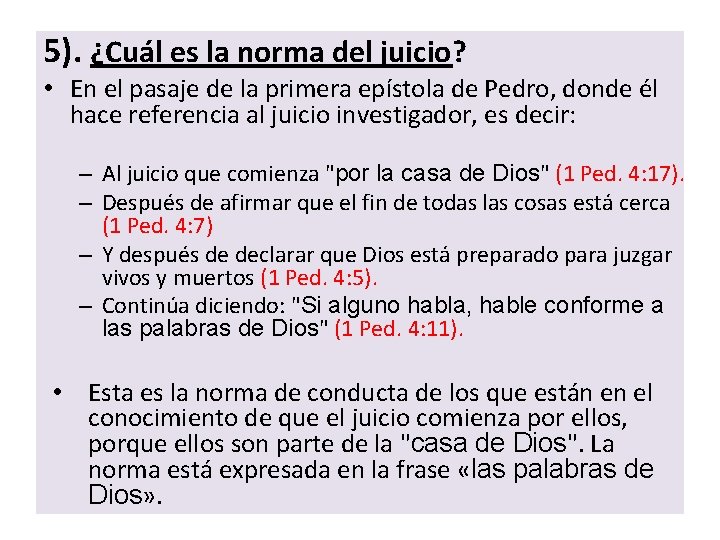 5). ¿Cuál es la norma del juicio?

• En el pasaje de la primera epístola de Pedro, donde él hace referencia al juicio investigador, es decir:

– Al juicio que comienza "por la casa de Dios" (1 Ped. 4:17).
– Después de afirmar que el fin de todas las cosas está cerca (1 Ped. 4:7)
– Y después de declarar que Dios está preparado para juzgar vivos y muertos (1 Ped. 4:5).
– Continúa diciendo: "Si alguno habla, hable conforme a las palabras de Dios" (1 Ped. 4:11).

• Esta es la norma de conducta de los que están en el conocimiento de que el juicio comienza por ellos, porque ellos son parte de la "casa de Dios". La norma está expresada en la frase «las palabras de Dios».